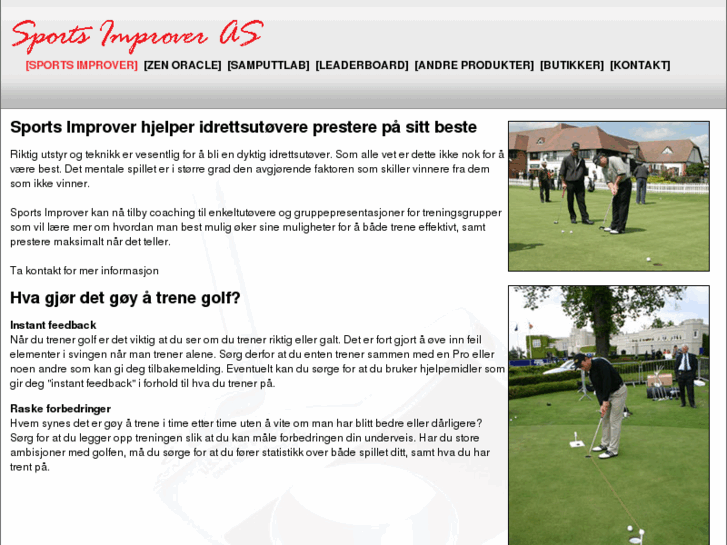 Sports Improver AS

[SPORTS IMPROVER] [ZEN ORACLE] [SAMPUTTLAB] [LEADERBOARD] [ANDRE PRODUKTER] [BUTIKKER] [KONTAKT]

Sports Improver hjelper idrettsutøvere prestere på sitt beste

Riktig utstyr og teknikk er vesentlig for å bli en dyktig idrettsutøver. Som alle vet er dette ikke nok for å være best. Det mentale spillet er i større grad den avgjørende faktoren som skiller vinnere fra dem som ikke vinner.

Sports Improver kan nå tilby coaching til enkeltutøvere og gruppepresentasjoner for treningsgrupper som vil lære mer om hvordan man best mulig øker sine muligheter for å både trene effektivt, samt prestere maksimalt når det teller.

Ta kontakt for mer informasjon

Hva gjør det gøy å trene golf?

Instant feedback
Når du trener golf er det viktig at du ser om du trener riktig eller galt. Det er fort gjort å øve inn feil elementer i svingen når man trener alene. Sørg derfor at du enten trener sammen med en Pro eller noen andre som kan gi deg tilbakemelding. Eventuelt kan du sørge for at du bruker hjelpemidler som gir deg "instant feedback" i forhold til hva du trener på.

Raske forbedringer
Hvem synes det er gøy å trene i time etter time uten å vite om man har blitt bedre eller dårligere? Sørg for at du legger opp treningen slik at du kan måle forbedringen din underveis. Har du store ambisjoner med golfen, må du sørge for at du fører statistikk over både spillet ditt, samt hva du har trent på.